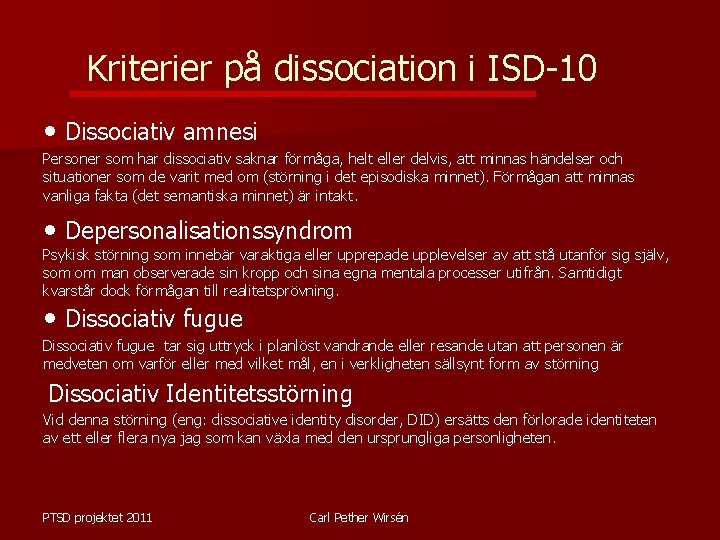 Kriterier på dissociation i ISD-10

• Dissociativ amnesi

Personer som har dissociativ saknar förmåga, helt eller delvis, att minnas händelser och situationer som de varit med om (störning i det episodiska minnet). Förmågan att minnas vanliga fakta (det semantiska minnet) är intakt.

• Depersonalisationssyndrom

Psykisk störning som innebär varaktiga eller upprepade upplevelser av att stå utanför sig själv, som om man observerade sin kropp och sina egna mentala processer utifrån. Samtidigt kvarstår dock förmågan till realitetsprövning.

• Dissociativ fugue

Dissociativ fugue tar sig uttryck i planlöst vandrande eller resande utan att personen är medveten om varför eller med vilket mål, en i verkligheten sällsynt form av störning

Dissociativ Identitetsstörning

Vid denna störning (eng: dissociative identity disorder, DID) ersätts den förlorade identiteten av ett eller flera nya jag som kan växla med den ursprungliga personligheten.

PTSD projektet 2011

Carl Pether Wirsén